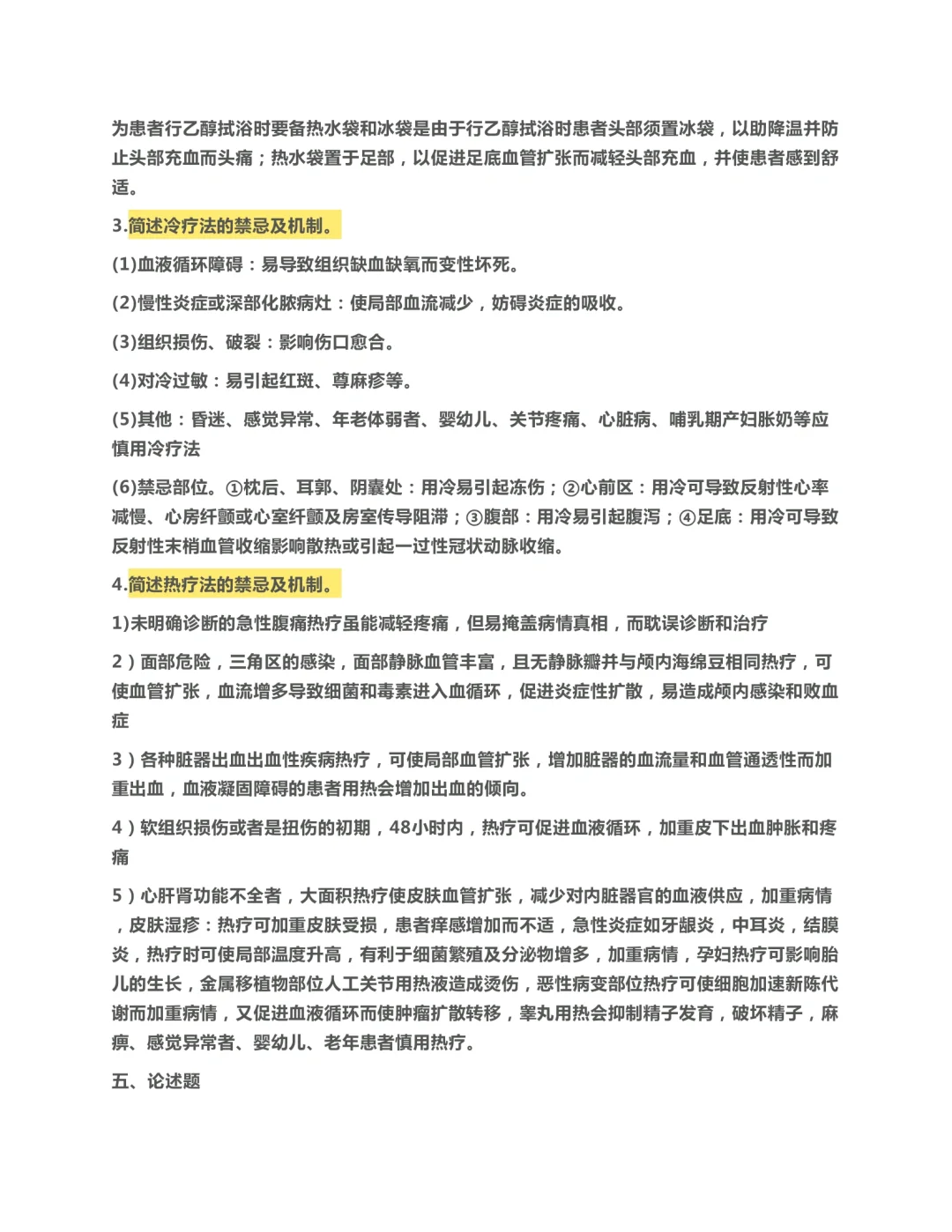 为患者行乙醇拭浴时要备热水袋和冰袋是由于行乙醇拭浴时患者头部须置冰袋，以助降温并防止头部充血而头痛；热水袋置于足部，以促进足底血管扩张而减轻头部充血，并使患者感到舒适。

3.简述冷疗法的禁忌及机制。

(1)血液循环障碍：易导致组织缺血缺氧而变性坏死。

(2)慢性炎症或深部化脓病灶：使局部血流减少，妨碍炎症的吸收。

(3)组织损伤、破裂：影响伤口愈合。

(4)对冷过敏：易引起红斑、荨麻疹等。

(5)其他：昏迷、感觉异常、年老体弱者、婴幼儿、关节疼痛、心脏病、哺乳期产妇胀奶等应慎用冷疗法

(6)禁忌部位。①枕后、耳郭、阴囊处：用冷易引起冻伤；②心前区：用冷可导致反射性心率减慢、心房纤颤或心室纤颤及房室传导阻滞；③腹部：用冷易引起腹泻；④足底：用冷可导致反射性末梢血管收缩影响散热或引起一过性冠状动脉收缩。

4.简述热疗法的禁忌及机制。

1)未明确诊断的急性腹痛热疗虽能减轻疼痛，但易掩盖病情真相，而耽误诊断和治疗

2）面部危险，三角区的感染，面部静脉血管丰富，且无静脉瓣并与颅内海绵豆相同热疗，可使血管扩张，血流增多导致细菌和毒素进入血循环，促进炎症性扩散，易造成颅内感染和败血症

3）各种脏器出血出血性疾病热疗，可使局部血管扩张，增加脏器的血流量和血管通透性而加重出血，血液凝固障碍的患者用热会增加出血的倾向。

4）软组织损伤或者是扭伤的初期，48小时内，热疗可促进血液循环，加重皮下出血肿胀和疼痛

5）心肝肾功能不全者，大面积热疗使皮肤血管扩张，减少对内脏器官的血液供应，加重病情，皮肤湿疹：热疗可加重皮肤受损，患者痒感增加而不适，急性炎症如牙龈炎，中耳炎，结膜炎，热疗时可使局部温度升高，有利于细菌繁殖及分泌物增多，加重病情，孕妇热疗可影响胎儿的生长，金属移植物部位人工关节用热液造成烫伤，恶性病变部位热疗可使细胞加速新陈代谢而加重病情，又促进血液循环而使肿瘤扩散转移，睾丸用热会抑制精子发育，破坏精子，麻痹、感觉异常者、婴幼儿、老年患者慎用热疗。

五、论述题